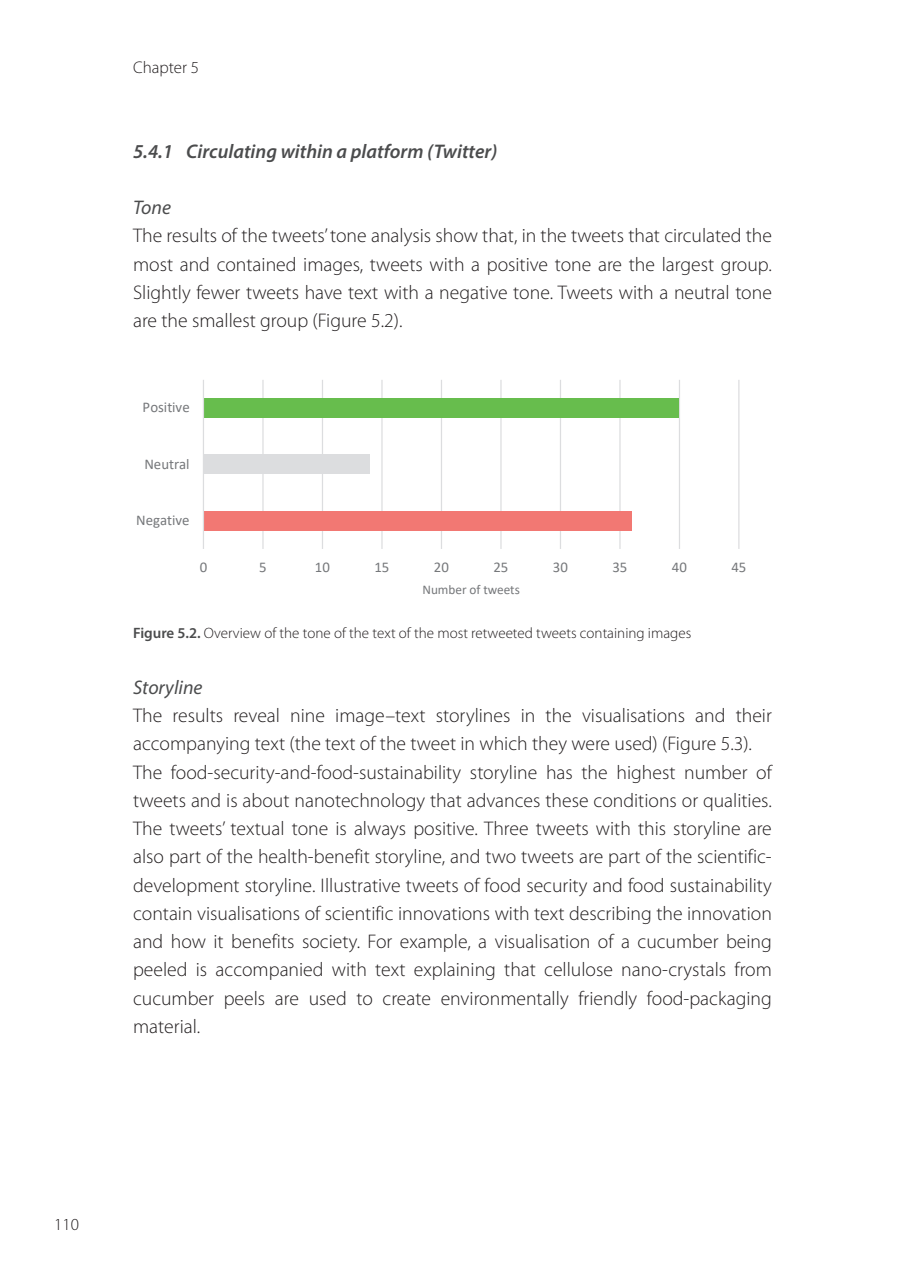 Chapter 5

5.4.1 Circulating within a platform (Twitter)

Tone

The results of the tweets' tone analysis show that, in the tweets that circulated the most and contained images, tweets with a positive tone are the largest group. Slightly fewer tweets have text with a negative tone. Tweets with a neutral tone are the smallest group (Figure 5.2).

Positive

Neutral

Negative

0 5 10 15 20 25 30 35 40 45

Number of tweets

Figure 5.2. Overview of the tone of the text of the most retweeted tweets containing images

Storyline

The results reveal nine image–text storylines in the visualisations and their accompanying text (the text of the tweet in which they were used) (Figure 5.3). The food-security-and-food-sustainability storyline has the highest number of tweets and is about nanotechnology that advances these conditions or qualities. The tweets' textual tone is always positive. Three tweets with this storyline are also part of the health-benefit storyline, and two tweets are part of the scientific-development storyline. Illustrative tweets of food security and food sustainability contain visualisations of scientific innovations with text describing the innovation and how it benefits society. For example, a visualisation of a cucumber being peeled is accompanied with text explaining that cellulose nano-crystals from cucumber peels are used to create environmentally friendly food-packaging material.

110